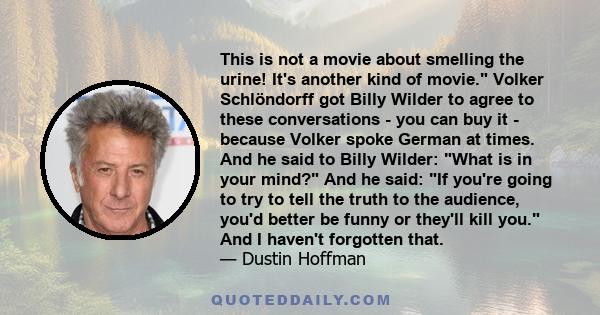 This is not a movie about smelling the urine! It's another kind of movie." Volker Schlöndorff got Billy Wilder to agree to these conversations - you can buy it - because Volker spoke German at times. And he said to Billy Wilder: "What is in your mind?" And he said: "If you're going to try to tell the truth to the audience, you'd better be funny or they'll kill you." And I haven't forgotten that.
— Dustin Hoffman

QUOTEDDAILY.COM